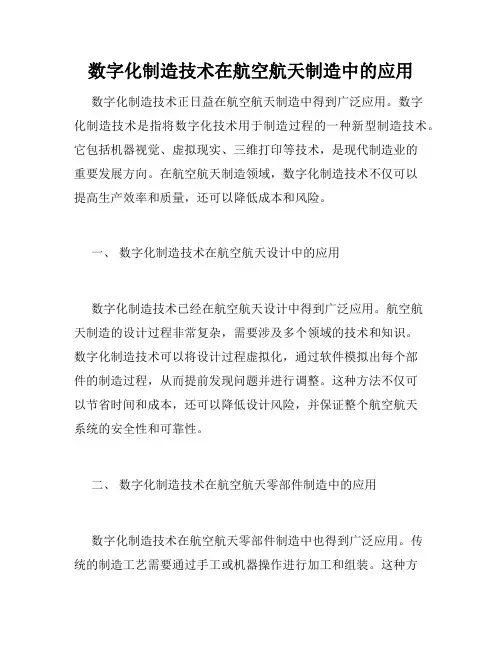 数字化制造技术在航空航天制造中的应用

数字化制造技术正日益在航空航天制造中得到广泛应用。数字化制造技术是指将数字化技术用于制造过程的一种新型制造技术。它包括机器视觉、虚拟现实、三维打印等技术，是现代制造业的重要发展方向。在航空航天制造领域，数字化制造技术不仅可以提高生产效率和质量，还可以降低成本和风险。

一、 数字化制造技术在航空航天设计中的应用

数字化制造技术已经在航空航天设计中得到广泛应用。航空航天制造的设计过程非常复杂，需要涉及多个领域的技术和知识。数字化制造技术可以将设计过程虚拟化，通过软件模拟出每个部件的制造过程，从而提前发现问题并进行调整。这种方法不仅可以节省时间和成本，还可以降低设计风险，并保证整个航空航天系统的安全性和可靠性。

二、 数字化制造技术在航空航天零部件制造中的应用

数字化制造技术在航空航天零部件制造中也得到广泛应用。传统的制造工艺需要通过手工或机器操作进行加工和组装。这种方